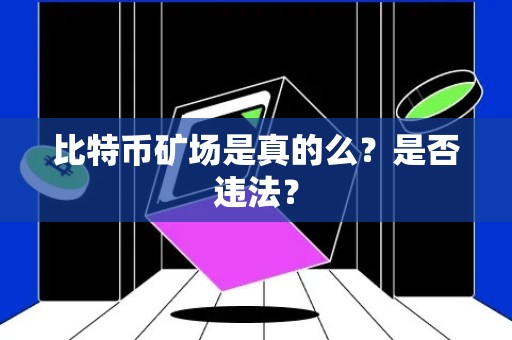 比特币矿场是真的么？是否违法？